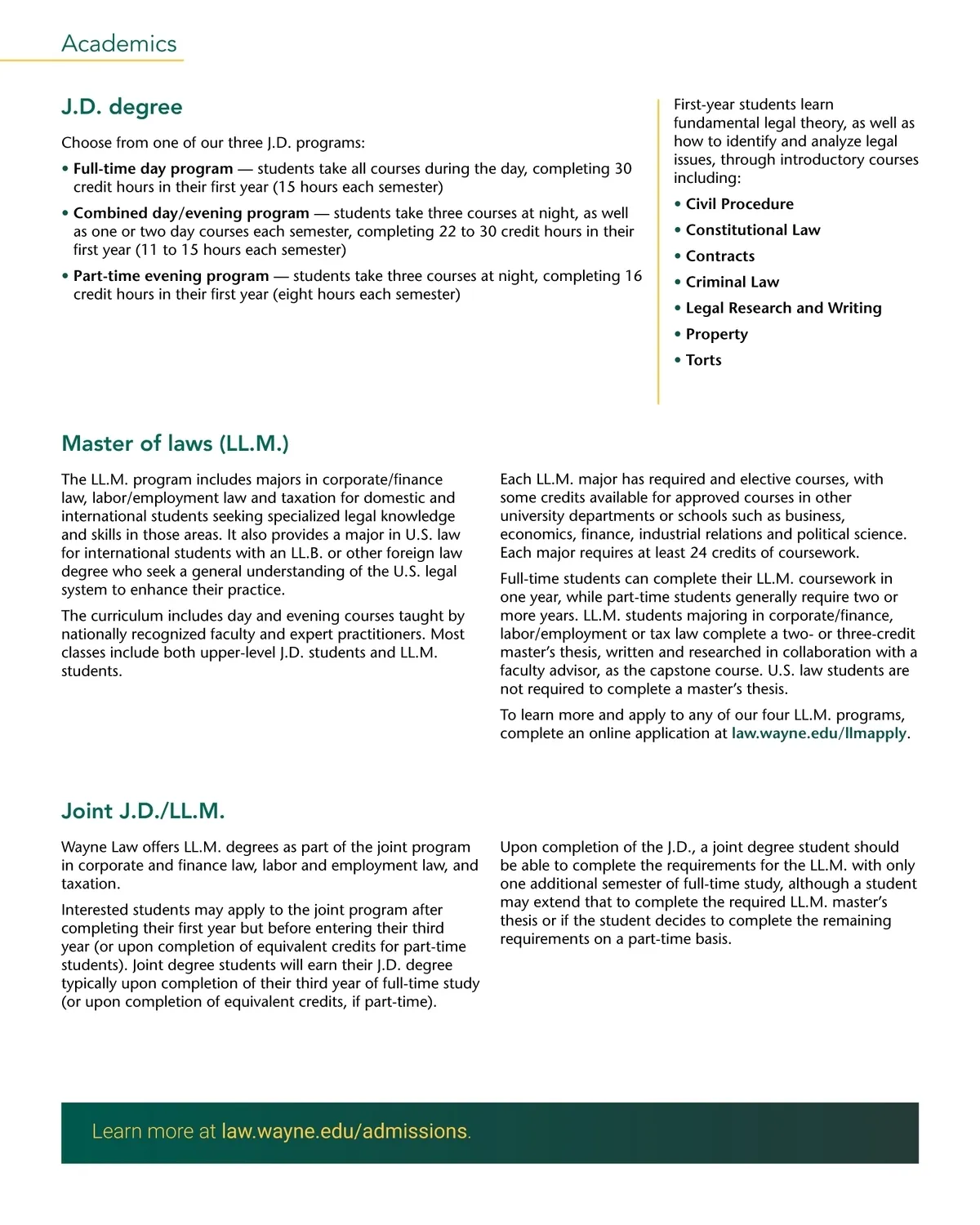 Academics

J.D. degree

Choose from one of our three J.D. programs:

• Full-time day program — students take all courses during the day, completing 30 credit hours in their first year (15 hours each semester)

• Combined day/evening program — students take three courses at night, as well as one or two day courses each semester, completing 22 to 30 credit hours in their first year (11 to 15 hours each semester)

• Part-time evening program — students take three courses at night, completing 16 credit hours in their first year (eight hours each semester)

First-year students learn fundamental legal theory, as well as how to identify and analyze legal issues, through introductory courses including:

• Civil Procedure
• Constitutional Law
• Contracts
• Criminal Law
• Legal Research and Writing
• Property
• Torts

Master of laws (LL.M.)

The LL.M. program includes majors in corporate/finance law, labor/employment law and taxation for domestic and international students seeking specialized legal knowledge and skills in those areas. It also provides a major in U.S. law for international students with an LL.B. or other foreign law degree who seek a general understanding of the U.S. legal system to enhance their practice.

The curriculum includes day and evening courses taught by nationally recognized faculty and expert practitioners. Most classes include both upper-level J.D. students and LL.M. students.

Each LL.M. major has required and elective courses, with some credits available for approved courses in other university departments or schools such as business, economics, finance, industrial relations and political science. Each major requires at least 24 credits of coursework.

Full-time students can complete their LL.M. coursework in one year, while part-time students generally require two or more years. LL.M. students majoring in corporate/finance, labor/employment or tax law complete a two- or three-credit master's thesis, written and researched in collaboration with a faculty advisor, as the capstone course. U.S. law students are not required to complete a master's thesis.

To learn more and apply to any of our four LL.M. programs, complete an online application at law.wayne.edu/llmapply.

Joint J.D./LL.M.

Wayne Law offers LL.M. degrees as part of the joint program in corporate and finance law, labor and employment law, and taxation.

Interested students may apply to the joint program after completing their first year but before entering their third year (or upon completion of equivalent credits for part-time students). Joint degree students will earn their J.D. degree typically upon completion of their third year of full-time study (or upon completion of equivalent credits, if part-time).

Upon completion of the J.D., a joint degree student should be able to complete the requirements for the LL.M. with only one additional semester of full-time study, although a student may extend that to complete the required LL.M. master's thesis or if the student decides to complete the remaining requirements on a part-time basis.

Learn more at law.wayne.edu/admissions.